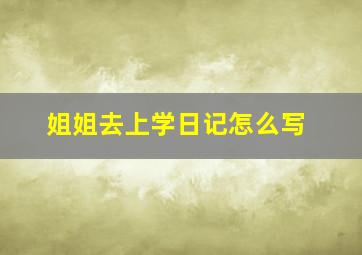 姐姐去上学日记怎么写